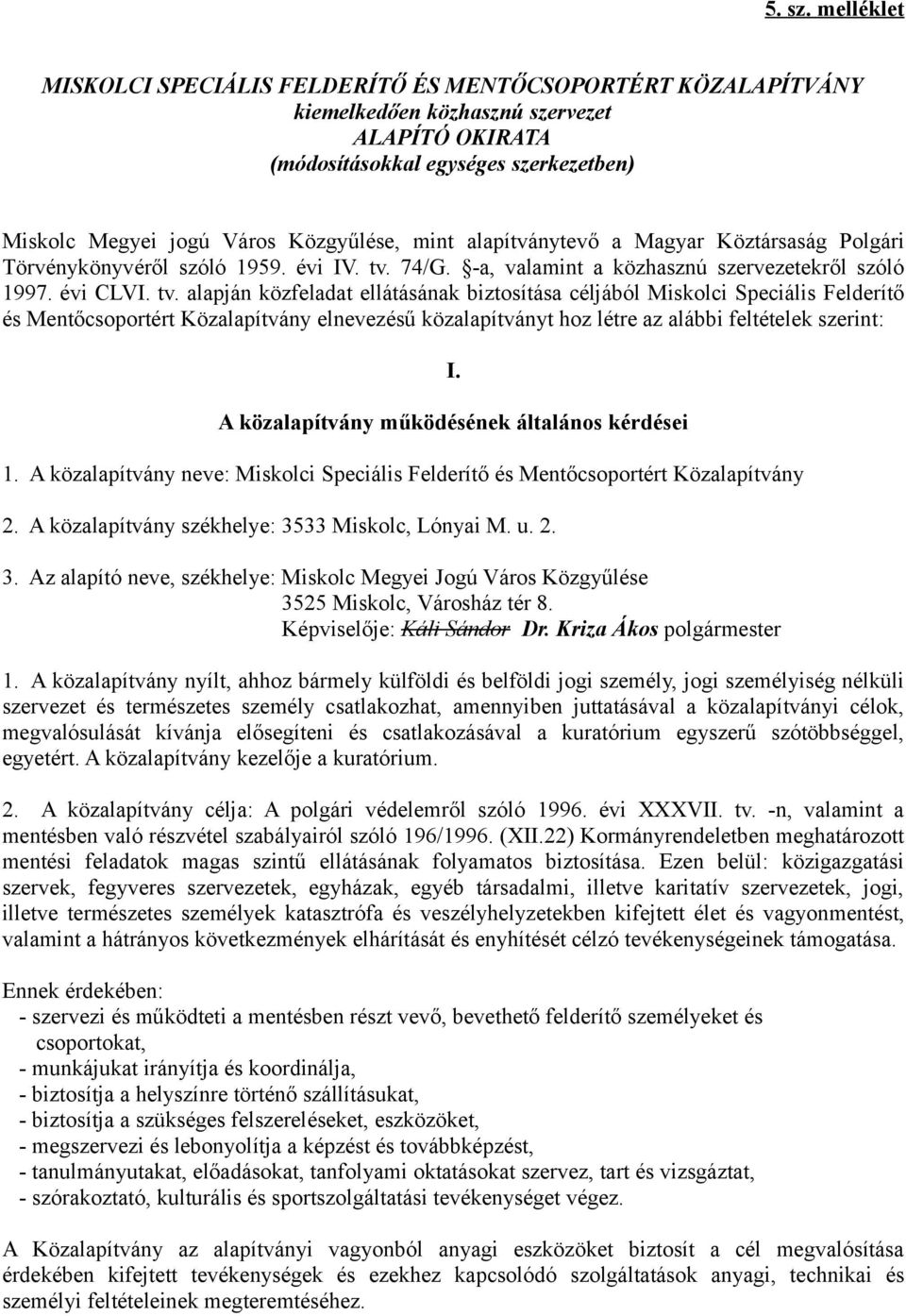 5. sz. melléklet

MISKOLCI SPECIÁLIS FELDERÍTŐ ÉS MENTŐCSOPORTÉRT KÖZALAPÍTVÁNY
kiemelkedően közhasznú szervezet
ALAPÍTÓ OKIRATA
(módosításokkal egységes szerkezetben)

Miskolc Megyei jogú Város Közgyűlése, mint alapítványtevő a Magyar Köztársaság Polgári Törvénykönyvéről szóló 1959. évi IV. tv. 74/G. §-a, valamint a közhasznú szervezetekről szóló 1997. évi CLVI. tv. alapján közfeladat ellátásának biztosítása céljából Miskolci Speciális Felderítő és Mentőcsoportért Közalapítvány elnevezésű közalapítványt hoz létre az alábbi feltételek szerint:

I.
A közalapítvány működésének általános kérdései

1. A közalapítvány neve: Miskolci Speciális Felderítő és Mentőcsoportért Közalapítvány

2. A közalapítvány székhelye: 3533 Miskolc, Lónyai M. u. 2.

3. Az alapító neve, székhelye: Miskolc Megyei Jogú Város Közgyűlése
3525 Miskolc, Városház tér 8.
Képviselője: Káli Sándor Dr. Kriza Ákos polgármester

1. A közalapítvány nyílt, ahhoz bármely külföldi és belföldi jogi személy, jogi személyiség nélküli szervezet és természetes személy csatlakozhat, amennyiben juttatásával a közalapítványi célok, megvalósulását kívánja elősegíteni és csatlakozásával a kuratórium egyszerű szótöbbséggel, egyetért. A közalapítvány kezelője a kuratórium.

2. A közalapítvány célja: A polgári védelemről szóló 1996. évi XXXVII. tv. -n, valamint a mentésben való részvétel szabályairól szóló 196/1996. (XII.22) Kormányrendeletben meghatározott mentési feladatok magas szintű ellátásának folyamatos biztosítása. Ezen belül: közigazgatási szervek, fegyveres szervezetek, egyházak, egyéb társadalmi, illetve karitatív szervezetek, jogi, illetve természetes személyek katasztrófa és veszélyhelyzetekben kifejtett élet és vagyonmentést, valamint a hátrányos következmények elhárítását és enyhítését célzó tevékenységeinek támogatása.

Ennek érdekében:
- szervezi és működteti a mentésben részt vevő, bevethető felderítő személyeket és csoportokat,
- munkájukat irányítja és koordinálja,
- biztosítja a helyszínre történő szállításukat,
- biztosítja a szükséges felszereléseket, eszközöket,
- megszervezi és lebonyolítja a képzést és továbbképzést,
- tanulmányutakat, előadásokat, tanfolyami oktatásokat szervez, tart és vizsgáztat,
- szórakoztató, kulturális és sportszolgáltatási tevékenységet végez.

A Közalapítvány az alapítványi vagyonból anyagi eszközöket biztosít a cél megvalósítása érdekében kifejtett tevékenységek és ezekhez kapcsolódó szolgáltatások anyagi, technikai és személyi feltételeinek megteremtéséhez.